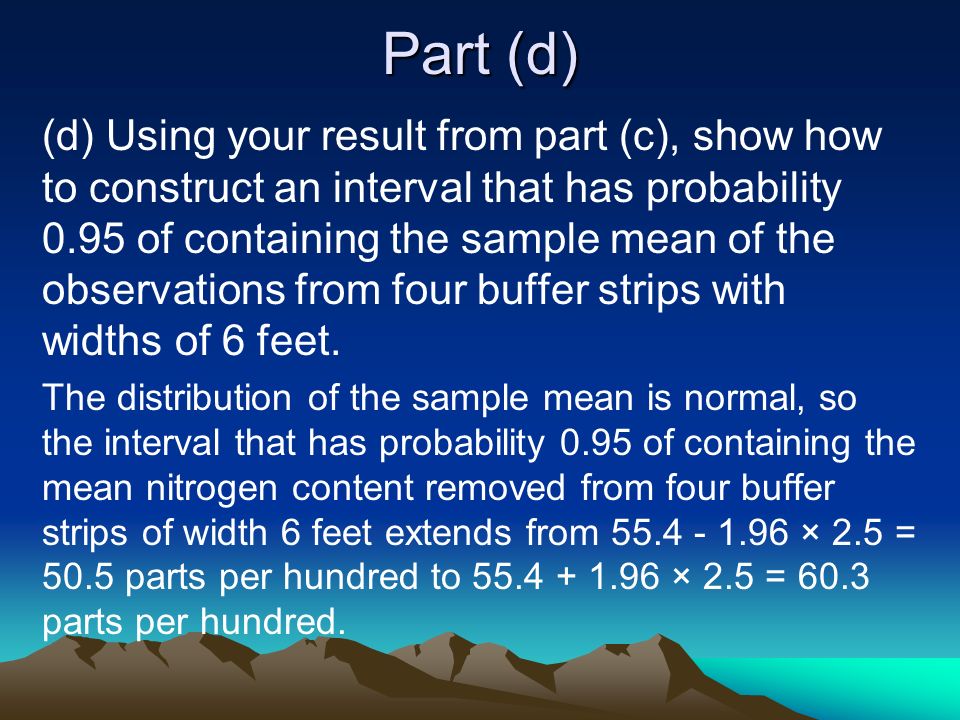 Part (d)

(d) Using your result from part (c), show how to construct an interval that has probability 0.95 of containing the sample mean of the observations from four buffer strips with widths of 6 feet.

The distribution of the sample mean is normal, so the interval that has probability 0.95 of containing the mean nitrogen content removed from four buffer strips of width 6 feet extends from 55.4 - 1.96 × 2.5 = 50.5 parts per hundred to 55.4 + 1.96 × 2.5 = 60.3 parts per hundred.